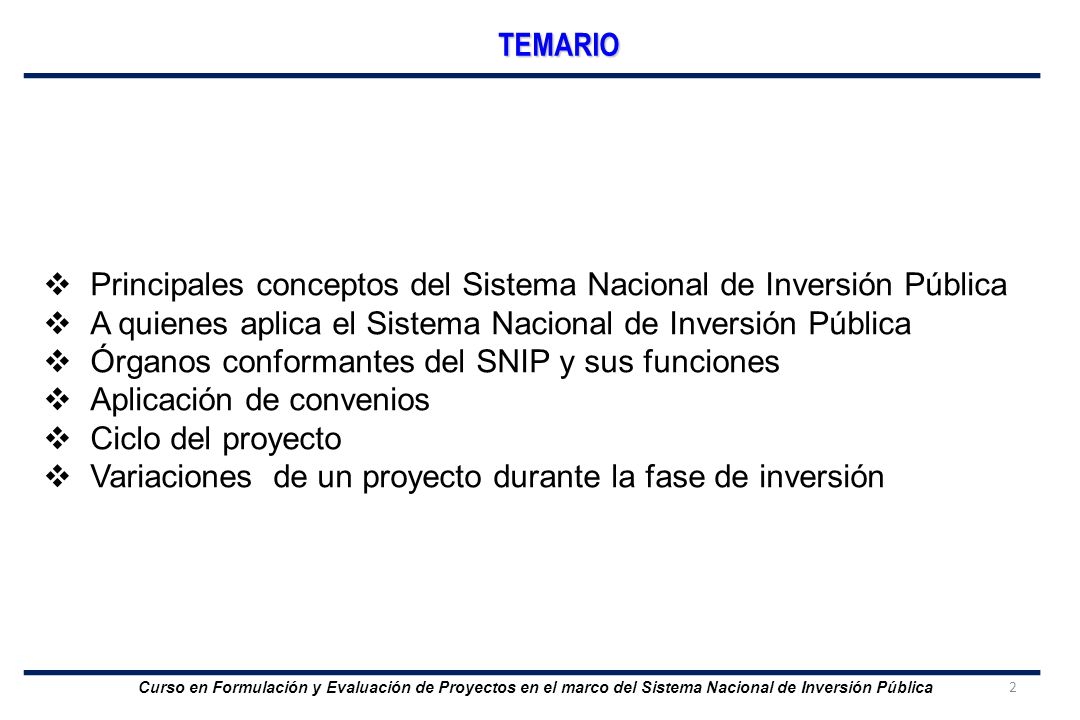 TEMARIO

❖ Principales conceptos del Sistema Nacional de Inversión Pública
❖ A quienes aplica el Sistema Nacional de Inversión Pública
❖ Órganos conformantes del SNIP y sus funciones
❖ Aplicación de convenios
❖ Ciclo del proyecto
❖ Variaciones de un proyecto durante la fase de inversión

Curso en Formulación y Evaluación de Proyectos en el marco del Sistema Nacional de Inversión Pública

2